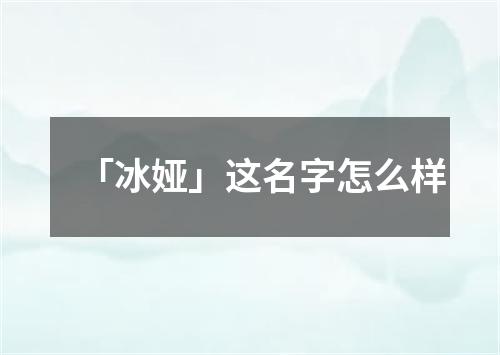 「冰娅」这名字怎么样